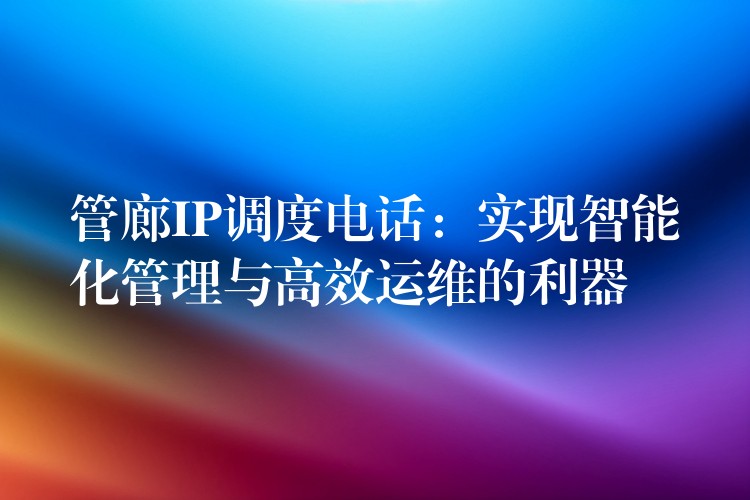 管廊IP调度电话：实现智能化管理与高效运维的利器